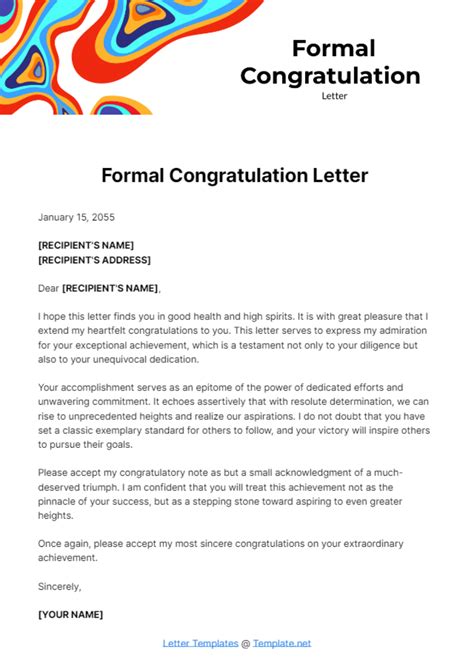 Formal Congratulation
Letter

Formal Congratulation Letter

January 15, 2055

[RECIPIENT'S NAME]
[RECIPIENT'S ADDRESS]

Dear [RECIPIENT'S NAME],

I hope this letter finds you in good health and high spirits. It is with great pleasure that I extend my heartfelt congratulations to you. This letter serves to express my admiration for your exceptional achievement, which is a testament not only to your diligence but also to your unequivocal dedication.

Your accomplishment serves as an epitome of the power of dedicated efforts and unwavering commitment. It echoes assertively that with resolute determination, we can rise to unprecedented heights and realize our aspirations. I do not doubt that you have set a classic exemplary standard for others to follow, and your victory will inspire others to pursue their goals.

Please accept my congratulatory note as but a small acknowledgment of a much-deserved triumph. I am confident that you will treat this achievement not as the pinnacle of your success, but as a stepping stone toward aspiring to even greater heights.

Once again, please accept my most sincere congratulations on your extraordinary achievement.

Sincerely,

[YOUR NAME]

Letter Templates @ Template.net